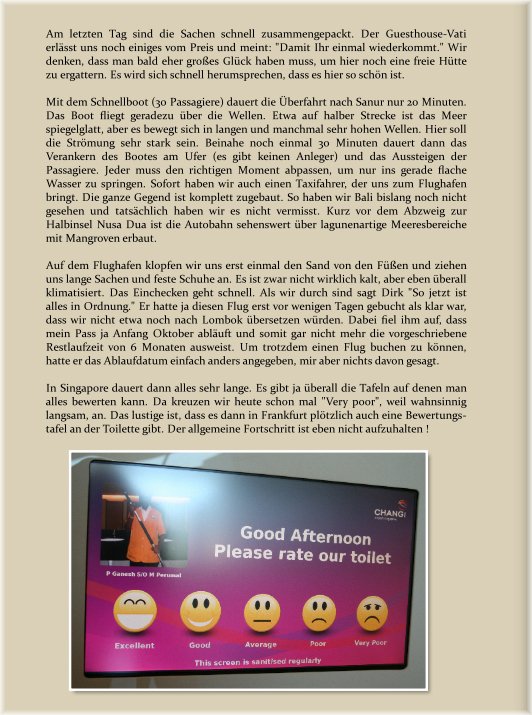 Am letzten Tag sind die Sachen schnell zusammengepackt. Der Guesthouse-Vati erlässt uns noch einiges vom Preis und meint: "Damit Ihr einmal wiederkommt." Wir denken, dass man bald eher großes Glück haben muss, um hier noch eine freie Hütte zu ergattern. Es wird sich schnell herumsprechen, dass es hier so schön ist.

Mit dem Schnellboot (30 Passagiere) dauert die Überfahrt nach Sanur nur 20 Minuten. Das Boot fliegt geradezu über die Wellen. Etwa auf halber Strecke ist das Meer spiegelglatt, aber es bewegt sich in langen und manchmal sehr hohen Wellen. Hier soll die Strömung sehr stark sein. Beinahe noch einmal 30 Minuten dauert dann das Verankern des Bootes am Ufer (es gibt keinen Anleger) und das Aussteigen der Passagiere. Jeder muss den richtigen Moment abpassen, um nur ins gerade flache Wasser zu springen. Sofort haben wir auch einen Taxifahrer, der uns zum Flughafen bringt. Die ganze Gegend ist komplett zugebaut. So haben wir Bali bislang noch nicht gesehen und tatsächlich haben wir es nicht vermisst. Kurz vor dem Abzweig zur Halbinsel Nusa Dua ist die Autobahn sehenswert über lagunenartige Meeresbereiche mit Mangroven erbaut.

Auf dem Flughafen klopfen wir uns erst einmal den Sand von den Füßen und ziehen uns lange Sachen und feste Schuhe an. Es ist zwar nicht wirklich kalt, aber eben überall klimatisiert. Das Einchecken geht schnell. Als wir durch sind sagt Dirk "So jetzt ist alles in Ordnung." Er hatte ja diesen Flug erst vor wenigen Tagen gebucht als klar war, dass wir nicht etwa noch nach Lombok übersetzen würden. Dabei fiel ihm auf, dass mein Pass ja Anfang Oktober abläuft und somit gar nicht mehr die vorgeschriebene Restlaufzeit von 6 Monaten ausweist. Um trotzdem einen Flug buchen zu können, hatte er das Ablaufdatum einfach anders angegeben, mir aber nichts davon gesagt.

In Singapore dauert dann alles sehr lange. Es gibt ja überall die Tafeln auf denen man alles bewerten kann. Da kreuzen wir heute schon mal "Very poor", weil wahnsinnig langsam, an. Das lustige ist, dass es dann in Frankfurt plötzlich auch eine Bewertungstafel an der Toilette gibt. Der allgemeine Fortschritt ist eben nicht aufzuhalten !

CHANGI

Good Afternoon
Please rate our toilet

P Ganesh S/O M Perumal

Excellent Good Average Poor Very Poor

This screen is sanitised regularly